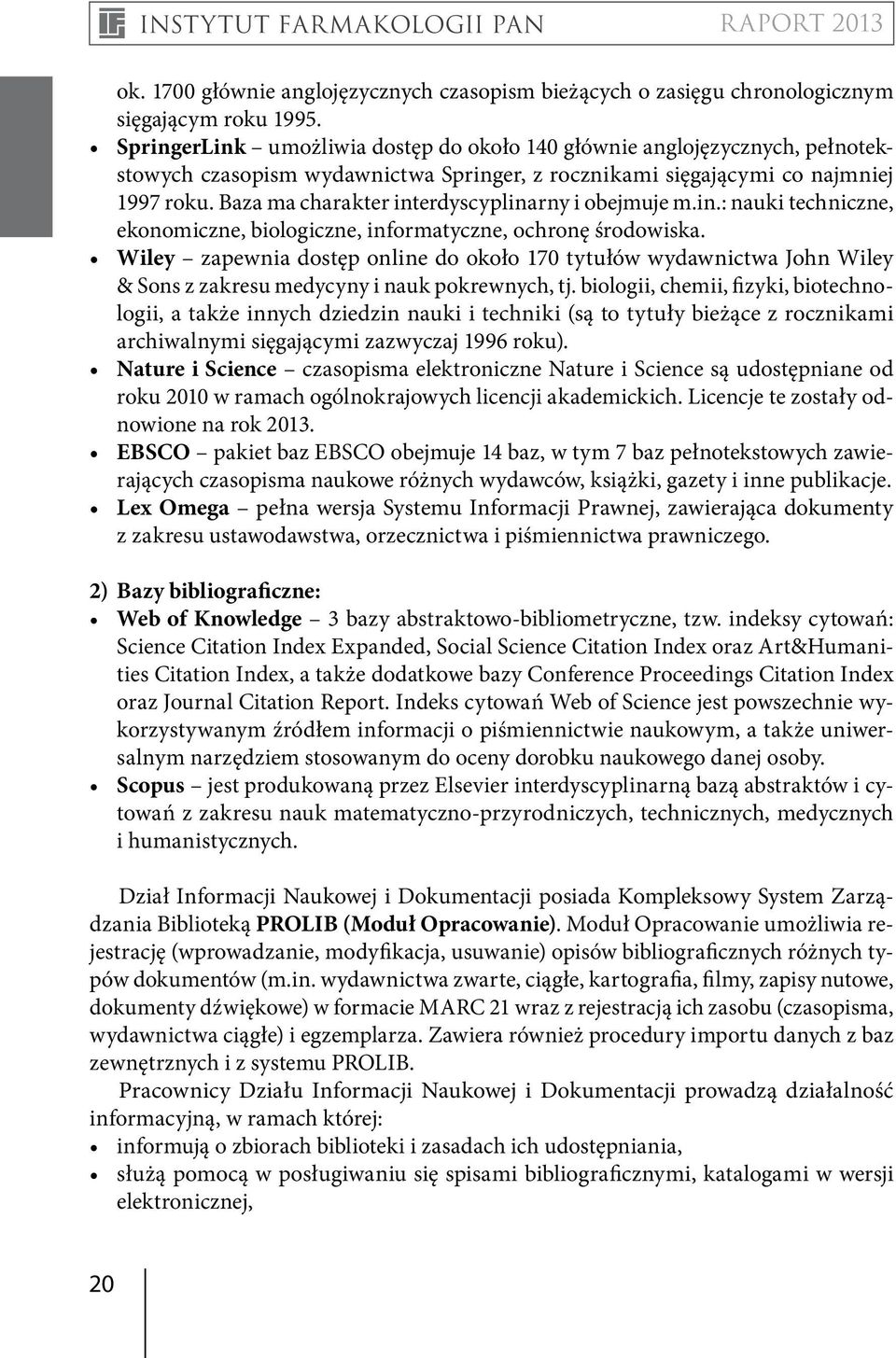 INSTYTUT FARMAKOLOGII PAN RAPORT 2013

ok. 1700 głównie anglojęzycznych czasopism bieżących o zasięgu chronologicznym sięgającym roku 1995.

• SpringerLink – umożliwia dostęp do około 140 głównie anglojęzycznych, pełnotekstowych czasopism wydawnictwa Springer, z rocznikami sięgającymi co najmniej 1997 roku. Baza ma charakter interdyscyplinarny i obejmuje m.in.: nauki techniczne, ekonomiczne, biologiczne, informatyczne, ochronę środowiska.
• Wiley – zapewnia dostęp online do około 170 tytułów wydawnictwa John Wiley & Sons z zakresu medycyny i nauk pokrewnych, tj. biologii, chemii, fizyki, biotechnologii, a także innych dziedzin nauki i techniki (są to tytuły bieżące z rocznikami archiwalnymi sięgającymi zazwyczaj 1996 roku).
• Nature i Science – czasopisma elektroniczne Nature i Science są udostępniane od roku 2010 w ramach ogólnokrajowych licencji akademickich. Licencje te zostały odnowione na rok 2013.
• EBSCO – pakiet baz EBSCO obejmuje 14 baz, w tym 7 baz pełnotekstowych zawierających czasopisma naukowe różnych wydawców, książki, gazety i inne publikacje.
• Lex Omega – pełna wersja Systemu Informacji Prawnej, zawierająca dokumenty z zakresu ustawodawstwa, orzecznictwa i piśmiennictwa prawniczego.

2) Bazy bibliograficzne:
• Web of Knowledge – 3 bazy abstraktowo-bibliometryczne, tzw. indeksy cytowań: Science Citation Index Expanded, Social Science Citation Index oraz Art&Humanities Citation Index, a także dodatkowe bazy Conference Proceedings Citation Index oraz Journal Citation Report. Indeks cytowań Web of Science jest powszechnie wykorzystywanym źródłem informacji o piśmiennictwie naukowym, a także uniwersalnym narzędziem stosowanym do oceny dorobku naukowego danej osoby.
• Scopus – jest produkowaną przez Elsevier interdyscyplinarną bazą abstraktów i cytowań z zakresu nauk matematyczno-przyrodniczych, technicznych, medycznych i humanistycznych.

Dział Informacji Naukowej i Dokumentacji posiada Kompleksowy System Zarządzania Biblioteką PROLIB (Moduł Opracowanie). Moduł Opracowanie umożliwia rejestrację (wprowadzanie, modyfikacja, usuwanie) opisów bibliograficznych różnych typów dokumentów (m.in. wydawnictwa zwarte, ciągłe, kartografia, filmy, zapisy nutowe, dokumenty dźwiękowe) w formacie MARC 21 wraz z rejestracją ich zasobu (czasopisma, wydawnictwa ciągłe) i egzemplarza. Zawiera również procedury importu danych z baz zewnętrznych i z systemu PROLIB.

Pracownicy Działu Informacji Naukowej i Dokumentacji prowadzą działalność informacyjną, w ramach której:
• informują o zbiorach biblioteki i zasadach ich udostępniania,
• służą pomocą w posługiwaniu się spisami bibliograficznymi, katalogami w wersji elektronicznej,

20